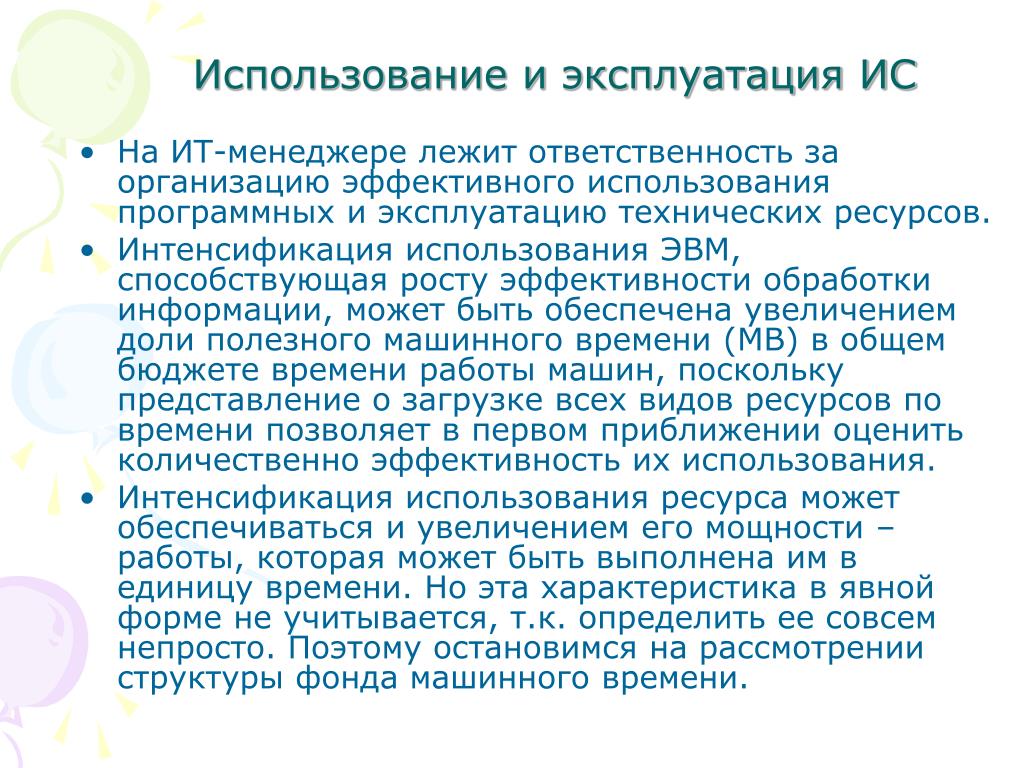 Использование и эксплуатация ИС

• На ИТ-менеджере лежит ответственность за организацию эффективного использования программных и эксплуатацию технических ресурсов.
• Интенсификация использования ЭВМ, способствующая росту эффективности обработки информации, может быть обеспечена увеличением доли полезного машинного времени (МВ) в общем бюджете времени работы машин, поскольку представление о загрузке всех видов ресурсов по времени позволяет в первом приближении оценить количественно эффективность их использования.
• Интенсификация использования ресурса может обеспечиваться и увеличением его мощности – работы, которая может быть выполнена им в единицу времени. Но эта характеристика в явной форме не учитывается, т.к. определить ее совсем непросто. Поэтому остановимся на рассмотрении структуры фонда машинного времени.